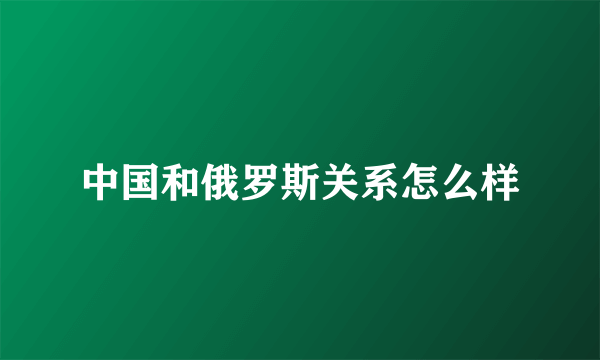 中国和俄罗斯关系怎么样